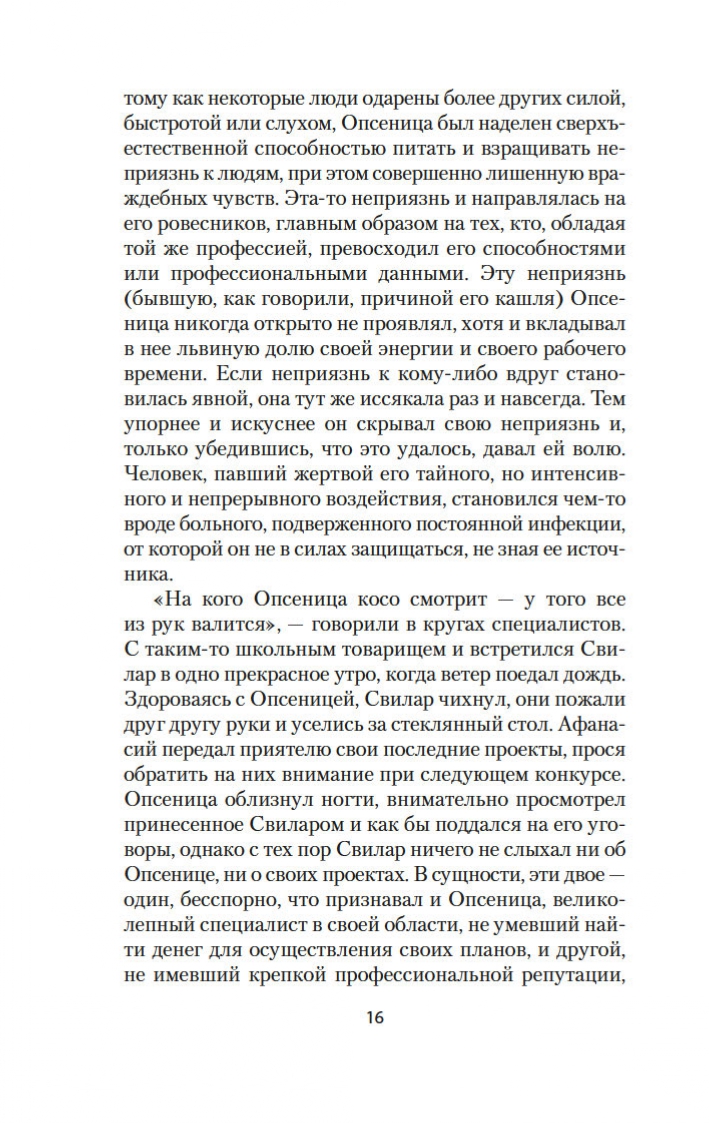 тому как некоторые люди одарены более других силой, быстротой или слухом, Опсеница был наделен сверхъестественной способностью питать и взращивать неприязнь к людям, при этом совершенно лишенную враждебных чувств. Эта-то неприязнь и направлялась на его ровесников, главным образом на тех, кто, обладая той же профессией, превосходил его способностями или профессиональными данными. Эту неприязнь (бывшую, как говорили, причиной его кашля) Опсеница никогда открыто не проявлял, хотя и вкладывал в нее львиную долю своей энергии и своего рабочего времени. Если неприязнь к кому-либо вдруг становилась явной, она тут же иссякала раз и навсегда. Тем упорнее и искуснее он скрывал свою неприязнь и, только убедившись, что это удалось, давал ей волю. Человек, павший жертвой его тайного, но интенсивного и непрерывного воздействия, становился чем-то вроде больного, подверженного постоянной инфекции, от которой он не в силах защищаться, не зная ее источника.

«На кого Опсеница косо смотрит — у того все из рук валится», — говорили в кругах специалистов. С таким-то школьным товарищем и встретился Свилар в одно прекрасное утро, когда ветер поедал дождь. Здороваясь с Опсеницей, Свилар чихнул, они пожали друг другу руки и уселись за стеклянный стол. Афанасий передал приятелю свои последние проекты, прося обратить на них внимание при следующем конкурсе. Опсеница облизнул ногти, внимательно просмотрел принесенное Свиларом и как бы поддался на его уговоры, однако с тех пор Свилар ничего не слыхал ни об Опсенице, ни о своих проектах. В сущности, эти двое — один, бесспорно, что признавал и Опсеница, великолепный специалист в своей области, не умевший найти денег для осуществления своих планов, и другой, не имевший крепкой профессиональной репутации,

16